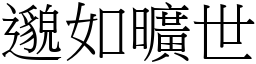 邈如曠世